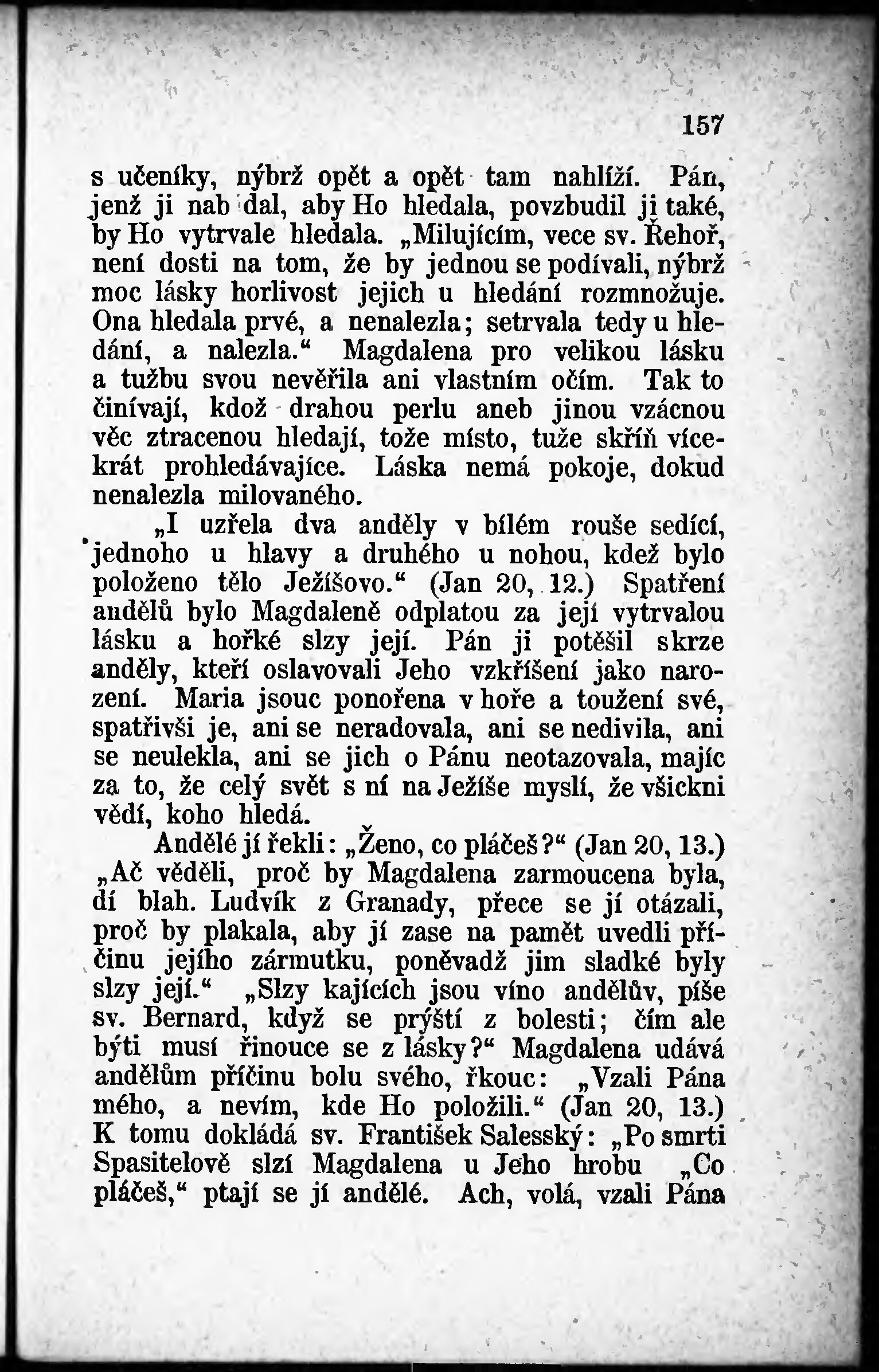 157

s učeníky, nýbrž opět a opět tam nahlíží. Pán, jenž ji nab dal, aby Ho hledala, povzbudil ji také, by Ho vytrvale hledala. „Milujícím, vece sv. Řehoř, není dosti na tom, že by jednou se podívali, nýbrž moc lásky horlivost jejich u hledání rozmnožuje. Ona hledala prvé, a nenalezla; setrvala tedy u hledání, a nalezla.“ Magdalena pro velikou lásku a tužbu svou nevěřila ani vlastním očím. Tak to činívají, kdož drahou perlu aneb jinou vzácnou věc ztracenou hledají, tože místo, tuže skříň vícekrát prohledávajíce. Láska nemá pokoje, dokud nenalezla milovaného.

„I uzřela dva anděly v bílém rouše sedící, jednoho u hlavy a druhého u nohou, kdež bylo položeno tělo Ježíšovo.“ (Jan 20, 12.) Spatření andělů bylo Magdaleně odplatou za její vytrvalou lásku a hořké slzy její. Pán ji potěšil skrze anděly, kteří oslavovali Jeho vzkříšení jako narození. Maria jsouc ponořena v hoře a toužení své, spatřivši je, ani se neradovala, ani se nedivila, ani se neulekla, ani se jich o Pánu neotazovala, majíc za to, že celý svět s ní na Ježíše myslí, že všickni vědí, koho hledá.

Andělé jí řekli: „Ženo, co pláčeš?“ (Jan 20, 13.) „Ač věděli, proč by Magdalena zarmoucena byla, dí blah. Ludvík z Granady, přece se jí otázali, proč by plakala, aby jí zase na pamět uvedli příčinu jejího zármutku, poněvadž jim sladké byly slzy její.“ „Slzy kajících jsou víno andělův, píše sv. Bernard, když se prýští z bolesti; čím ale býti musí řinouce se z lásky?“ Magdalena udává andělům příčinu bolu svého, řkouc: „Vzali Pána mého, a nevím, kde Ho položili.“ (Jan 20, 13.) K tomu dokládá sv. František Salesský: „Po smrti Spasitelově slzí Magdalena u Jeho hrobu „Co pláčeš,“ ptají se jí andělé. Ach, volá, vzali Pána